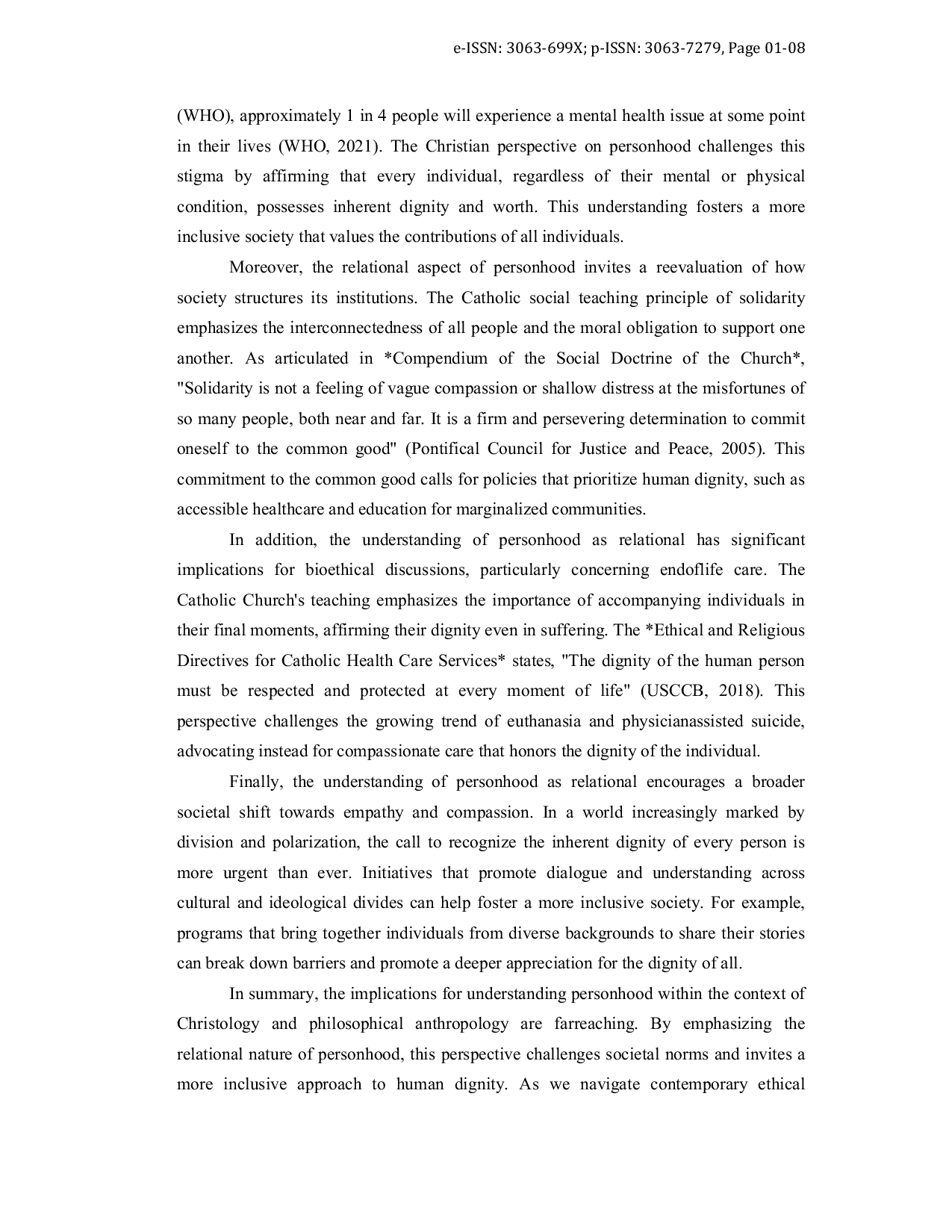 e-ISSN: 3063-699X; p-ISSN: 3063-7279, Page 01-08

(WHO), approximately 1 in 4 people will experience a mental health issue at some point in their lives (WHO, 2021). The Christian perspective on personhood challenges this stigma by affirming that every individual, regardless of their mental or physical condition, possesses inherent dignity and worth. This understanding fosters a more inclusive society that values the contributions of all individuals.

Moreover, the relational aspect of personhood invites a reevaluation of how society structures its institutions. The Catholic social teaching principle of solidarity emphasizes the interconnectedness of all people and the moral obligation to support one another. As articulated in *Compendium of the Social Doctrine of the Church*, "Solidarity is not a feeling of vague compassion or shallow distress at the misfortunes of so many people, both near and far. It is a firm and persevering determination to commit oneself to the common good" (Pontifical Council for Justice and Peace, 2005). This commitment to the common good calls for policies that prioritize human dignity, such as accessible healthcare and education for marginalized communities.

In addition, the understanding of personhood as relational has significant implications for bioethical discussions, particularly concerning endoflife care. The Catholic Church's teaching emphasizes the importance of accompanying individuals in their final moments, affirming their dignity even in suffering. The *Ethical and Religious Directives for Catholic Health Care Services* states, "The dignity of the human person must be respected and protected at every moment of life" (USCCB, 2018). This perspective challenges the growing trend of euthanasia and physicianassisted suicide, advocating instead for compassionate care that honors the dignity of the individual.

Finally, the understanding of personhood as relational encourages a broader societal shift towards empathy and compassion. In a world increasingly marked by division and polarization, the call to recognize the inherent dignity of every person is more urgent than ever. Initiatives that promote dialogue and understanding across cultural and ideological divides can help foster a more inclusive society. For example, programs that bring together individuals from diverse backgrounds to share their stories can break down barriers and promote a deeper appreciation for the dignity of all.

In summary, the implications for understanding personhood within the context of Christology and philosophical anthropology are farreaching. By emphasizing the relational nature of personhood, this perspective challenges societal norms and invites a more inclusive approach to human dignity. As we navigate contemporary ethical